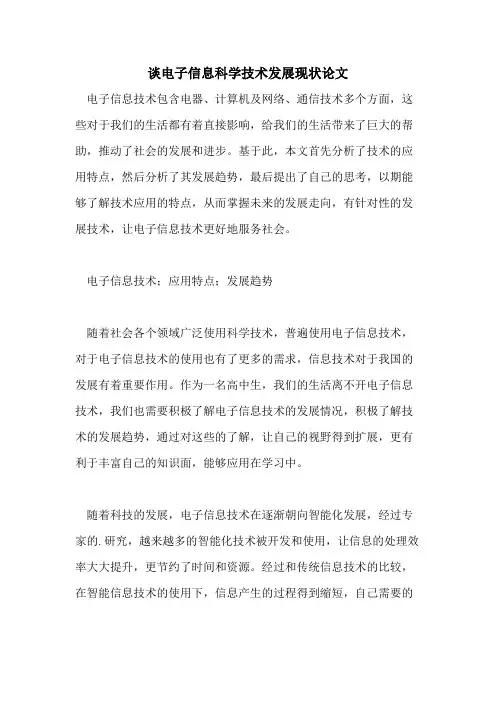 谈电子信息科学技术发展现状论文

电子信息技术包含电器、计算机及网络、通信技术多个方面，这些对于我们的生活都有着直接影响，给我们的生活带来了巨大的帮助，推动了社会的发展和进步。基于此，本文首先分析了技术的应用特点，然后分析了其发展趋势，最后提出了自己的思考，以期能够了解技术应用的特点，从而掌握未来的发展走向，有针对性的发展技术，让电子信息技术更好地服务社会。

电子信息技术；应用特点；发展趋势

随着社会各个领域广泛使用科学技术，普遍使用电子信息技术，对于电子信息技术的使用也有了更多的需求，信息技术对于我国的发展有着重要作用。作为一名高中生，我们的生活离不开电子信息技术，我们也需要积极了解电子信息技术的发展情况，积极了解技术的发展趋势，通过对这些的了解，让自己的视野得到扩展，更有利于丰富自己的知识面，能够应用在学习中。

随着科技的发展，电子信息技术在逐渐朝向智能化发展，经过专家的.研究，越来越多的智能化技术被开发和使用，让信息的处理效率大大提升，更节约了时间和资源。经过和传统信息技术的比较，在智能信息技术的使用下，信息产生的过程得到缩短，自己需要的